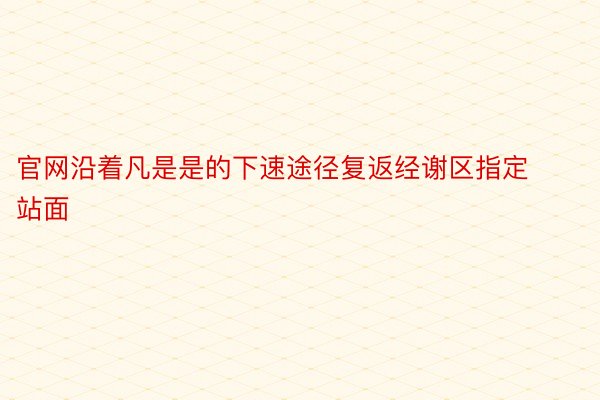 官网沿着凡是是的下速途径复返经谢区指定站面